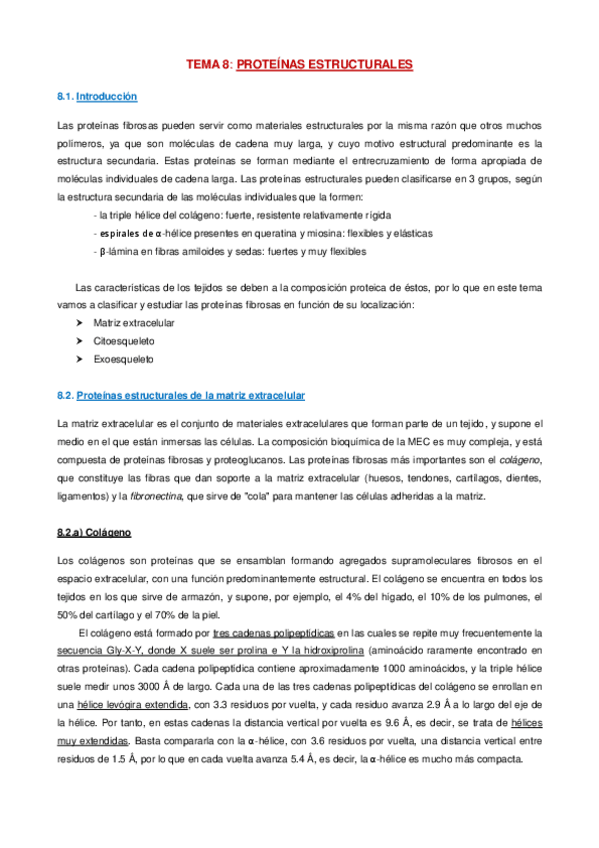 TEMA 8: PROTEÍNAS ESTRUCTURALES

8.1. Introducción

Las proteínas fibrosas pueden servir como materiales estructurales por la misma razón que otros muchos polímeros, ya que son moléculas de cadena muy larga, y cuyo motivo estructural predominante es la estructura secundaria. Estas proteínas se forman mediante el entrecruzamiento de forma apropiada de moléculas individuales de cadena larga. Las proteínas estructurales pueden clasificarse en 3 grupos, según la estructura secundaria de las moléculas individuales que la formen:

- la triple hélice del colágeno: fuerte, resistente relativamente rígida
- espirales de α-hélice presentes en queratina y miosina: flexibles y elásticas
- β-lámina en fibras amiloides y sedas: fuertes y muy flexibles

Las características de los tejidos se deben a la composición proteica de éstos, por lo que en este tema vamos a clasificar y estudiar las proteínas fibrosas en función de su localización:

➤ Matriz extracelular
➤ Citoesqueleto
➤ Exoesqueleto

8.2. Proteínas estructurales de la matriz extracelular

La matriz extracelular es el conjunto de materiales extracelulares que forman parte de un tejido, y supone el medio en el que están inmersas las células. La composición bioquímica de la MEC es muy compleja, y está compuesta de proteínas fibrosas y proteoglucanos. Las proteínas fibrosas más importantes son el colágeno, que constituye las fibras que dan soporte a la matriz extracelular (huesos, tendones, cartílagos, dientes, ligamentos) y la fibronectina, que sirve de "cola" para mantener las células adheridas a la matriz.

8.2.a) Colágeno

Los colágenos son proteínas que se ensamblan formando agregados supramoleculares fibrosos en el espacio extracelular, con una función predominantemente estructural. El colágeno se encuentra en todos los tejidos en los que sirve de armazón, y supone, por ejemplo, el 4% del hígado, el 10% de los pulmones, el 50% del cartílago y el 70% de la piel.

El colágeno está formado por tres cadenas polipeptídicas en las cuales se repite muy frecuentemente la secuencia Gly-X-Y, donde X suele ser prolina e Y la hidroxiprolina (aminoácido raramente encontrado en otras proteínas). Cada cadena polipeptídica contiene aproximadamente 1000 aminoácidos, y la triple hélice suele medir unos 3000 Å de largo. Cada una de las tres cadenas polipeptídicas del colágeno se enrollan en una hélice levógira extendida, con 3.3 residuos por vuelta, y cada residuo avanza 2.9 Å a lo largo del eje de la hélice. Por tanto, en estas cadenas la distancia vertical por vuelta es 9.6 Å, es decir, se trata de hélices muy extendidas. Basta compararla con la α-hélice, con 3.6 residuos por vuelta, una distancia vertical entre residuos de 1.5 Å, por lo que en cada vuelta avanza 5.4 Å, es decir, la α-hélice es mucho más compacta.